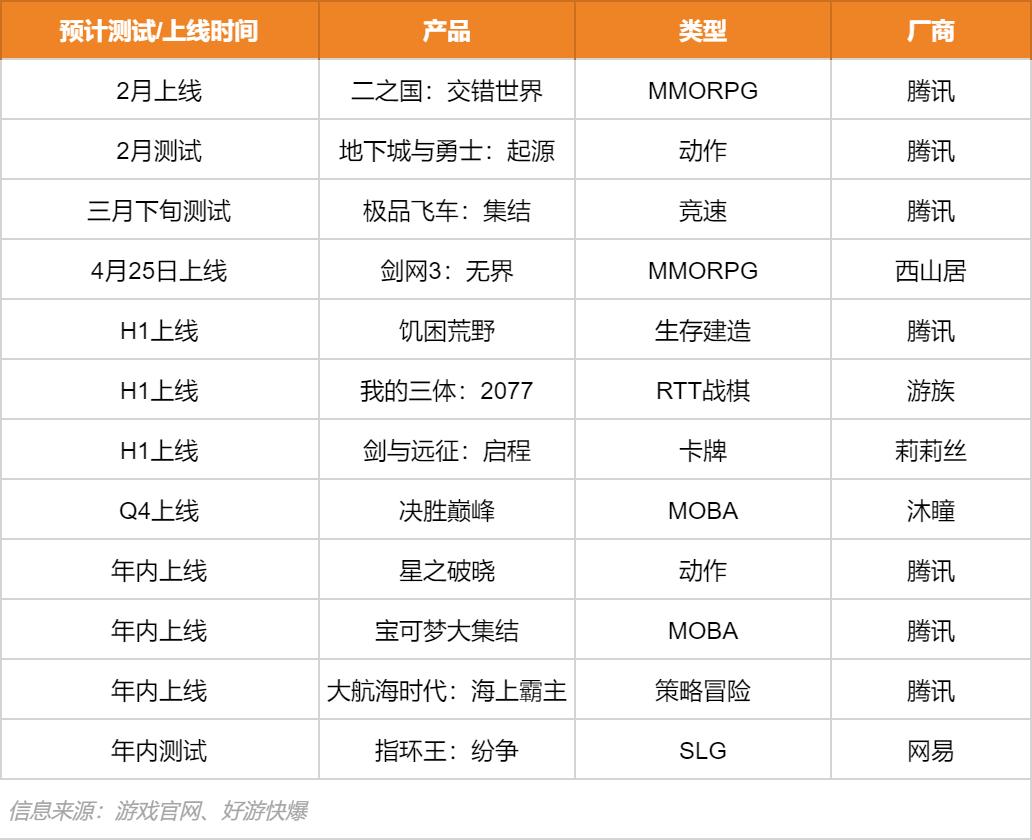 | 预计测试/上线时间 | 产品 | 类型 | 厂商 |
|---|---|---|---|
| 2月上线 | 二之国：交错世界 | MMORPG | 腾讯 |
| 2月测试 | 地下城与勇士：起源 | 动作 | 腾讯 |
| 三月下旬测试 | 极品飞车：集结 | 竞速 | 腾讯 |
| 4月25日上线 | 剑网3：无界 | MMORPG | 西山居 |
| H1上线 | 饥困荒野 | 生存建造 | 腾讯 |
| H1上线 | 我的三体：2077 | RTT战棋 | 游族 |
| H1上线 | 剑与远征：启程 | 卡牌 | 莉莉丝 |
| Q4上线 | 决胜巅峰 | MOBA | 沐瞳 |
| 年内上线 | 星之破晓 | 动作 | 腾讯 |
| 年内上线 | 宝可梦大集结 | MOBA | 腾讯 |
| 年内上线 | 大航海时代：海上霸主 | 策略冒险 | 腾讯 |
| 年内测试 | 指环王：纷争 | SLG | 网易 |

信息来源：游戏官网、好游快爆